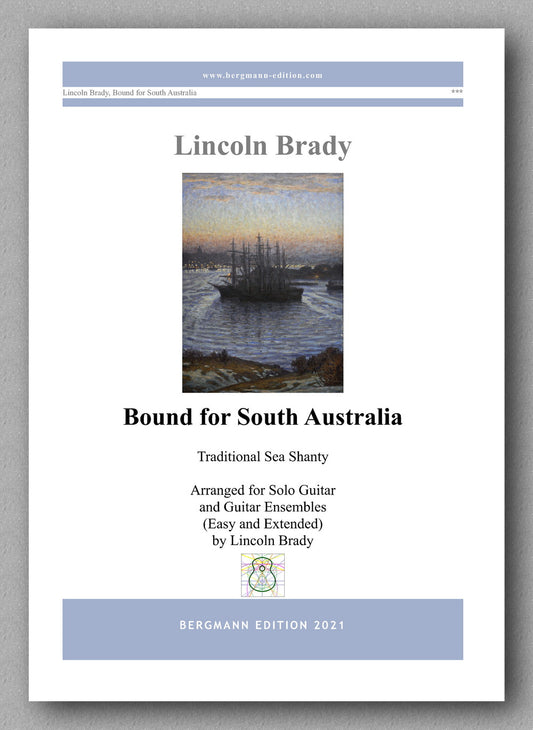 www.bergmann-edition.com

Lincoln Brady, Bound for South Australia ***

Lincoln Brady

Bound for South Australia

Traditional Sea Shanty

Arranged for Solo Guitar
and Guitar Ensembles
(Easy and Extended)
by Lincoln Brady

BERGMANN EDITION 2021